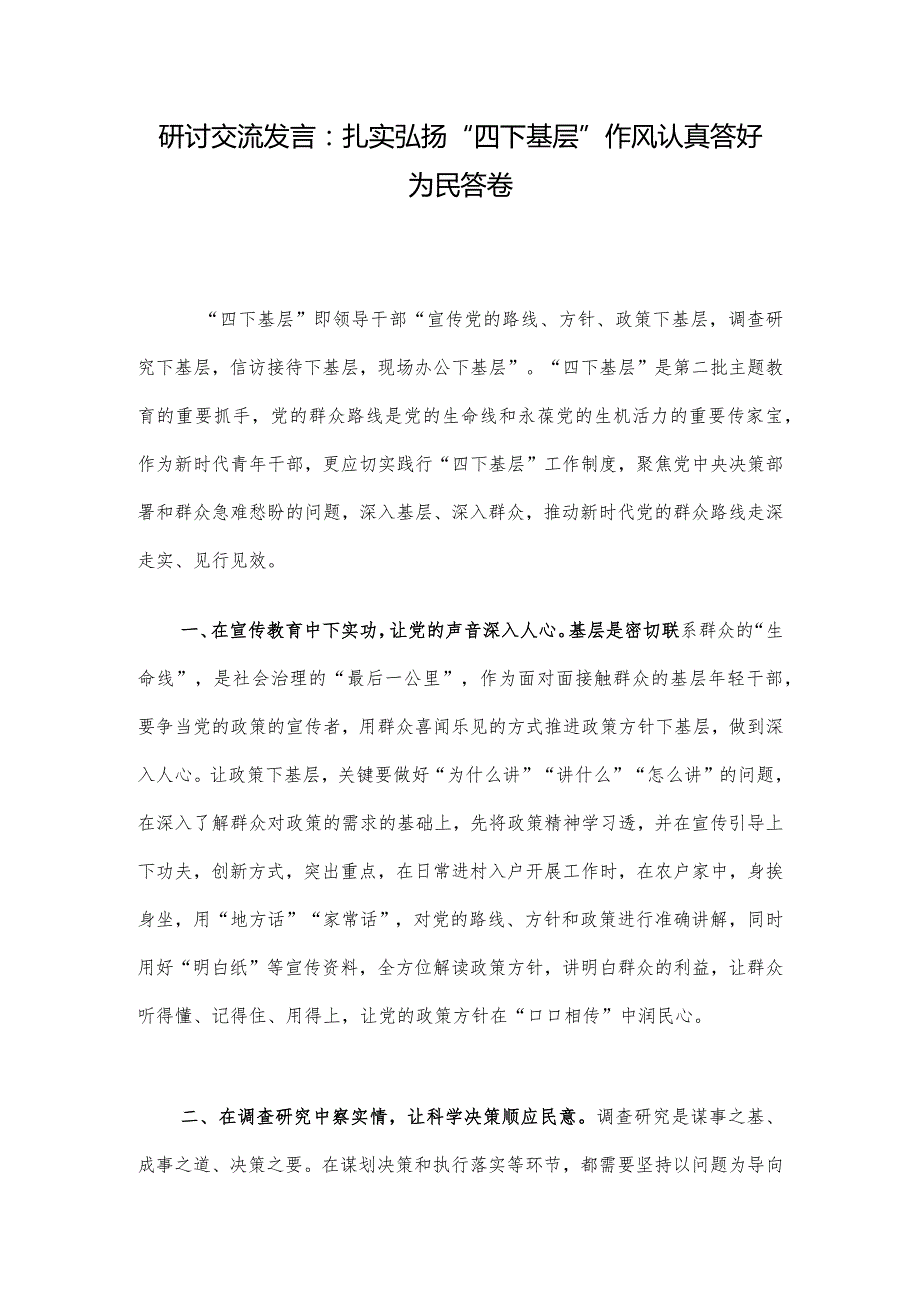 研讨交流发言：扎实弘扬“四下基层”作风认真答好为民答卷

“四下基层”即领导干部“宣传党的路线、方针、政策下基层，调查研究下基层，信访接待下基层，现场办公下基层”。“四下基层”是第二批主题教育的重要抓手，党的群众路线是党的生命线和永葆党的生机活力的重要传家宝，作为新时代青年干部，更应切实践行“四下基层”工作制度，聚焦党中央决策部署和群众急难愁盼的问题，深入基层、深入群众，推动新时代党的群众路线走深走实、见行见效。

一、在宣传教育中下实功，让党的声音深入人心。基层是密切联系群众的“生命线”，是社会治理的“最后一公里”，作为面对面接触群众的基层年轻干部，要争当党的政策的宣传者，用群众喜闻乐见的方式推进政策方针下基层，做到深入人心。让政策下基层，关键要做好“为什么讲”“讲什么”“怎么讲”的问题，在深入了解群众对政策的需求的基础上，先将政策精神学习透，并在宣传引导上下功夫，创新方式，突出重点，在日常进村入户开展工作时，在农户家中，身挨身坐，用“地方话”“家常话”，对党的路线、方针和政策进行准确讲解，同时用好“明白纸”等宣传资料，全方位解读政策方针，讲明白群众的利益，让群众听得懂、记得住、用得上，让党的政策方针在“口口相传”中润民心。

二、在调查研究中察实情，让科学决策顺应民意。调查研究是谋事之基、成事之道、决策之要。在谋划决策和执行落实等环节，都需要坚持以问题为导向